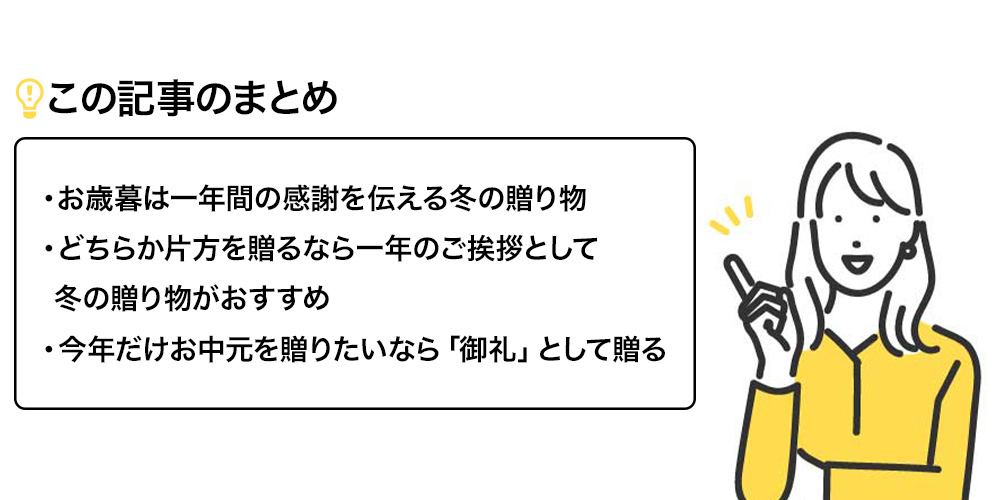 この記事のまとめ

・お歳暮は一年間の感謝を伝える冬の贈り物
・どちらか片方を贈るなら一年のご挨拶として冬の贈り物がおすすめ
・今年だけお中元を贈りたいなら「御礼」として贈る